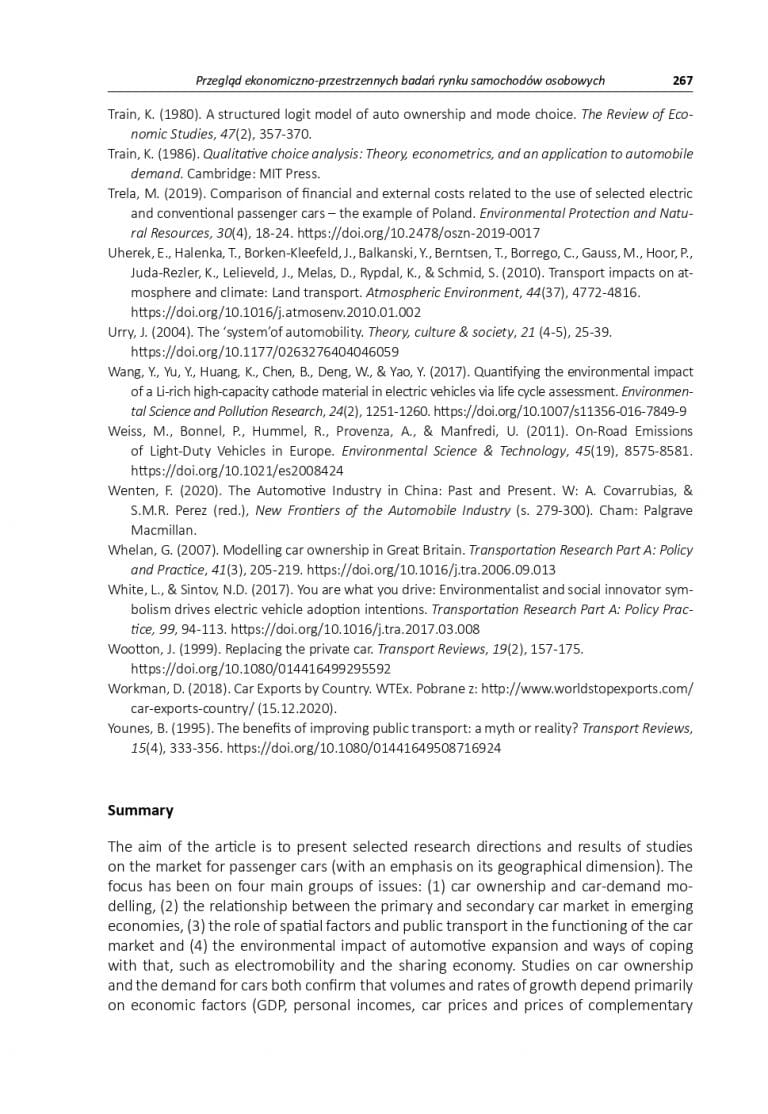 Przegląd ekonomiczno-przestrzennych badań rynku samochodów osobowych 267

Train, K. (1980). A structured logit model of auto ownership and mode choice. The Review of Economic Studies, 47(2), 357-370.

Train, K. (1986). Qualitative choice analysis: Theory, econometrics, and an application to automobile demand. Cambridge: MIT Press.

Trela, M. (2019). Comparison of financial and external costs related to the use of selected electric and conventional passenger cars – the example of Poland. Environmental Protection and Natural Resources, 30(4), 18-24. https://doi.org/10.2478/oszn-2019-0017

Uherek, E., Halenka, T., Borken-Kleefeld, J., Balkanski, Y., Berntsen, T., Borrego, C., Gauss, M., Hoor, P., Juda-Rezler, K., Lelieveld, J., Melas, D., Rypdal, K., & Schmid, S. (2010). Transport impacts on atmosphere and climate: Land transport. Atmospheric Environment, 44(37), 4772-4816. https://doi.org/10.1016/j.atmosenv.2010.01.002

Urry, J. (2004). The 'system'of automobility. Theory, culture & society, 21 (4-5), 25-39. https://doi.org/10.1177/0263276404046059

Wang, Y., Yu, Y., Huang, K., Chen, B., Deng, W., & Yao, Y. (2017). Quantifying the environmental impact of a Li-rich high-capacity cathode material in electric vehicles via life cycle assessment. Environmental Science and Pollution Research, 24(2), 1251-1260. https://doi.org/10.1007/s11356-016-7849-9

Weiss, M., Bonnel, P., Hummel, R., Provenza, A., & Manfredi, U. (2011). On-Road Emissions of Light-Duty Vehicles in Europe. Environmental Science & Technology, 45(19), 8575-8581. https://doi.org/10.1021/es2008424

Wenten, F. (2020). The Automotive Industry in China: Past and Present. W: A. Covarrubias, & S.M.R. Perez (red.), New Frontiers of the Automobile Industry (s. 279-300). Cham: Palgrave Macmillan.

Whelan, G. (2007). Modelling car ownership in Great Britain. Transportation Research Part A: Policy and Practice, 41(3), 205-219. https://doi.org/10.1016/j.tra.2006.09.013

White, L., & Sintov, N.D. (2017). You are what you drive: Environmentalist and social innovator symbolism drives electric vehicle adoption intentions. Transportation Research Part A: Policy Practice, 99, 94-113. https://doi.org/10.1016/j.tra.2017.03.008

Wootton, J. (1999). Replacing the private car. Transport Reviews, 19(2), 157-175. https://doi.org/10.1080/014416499295592

Workman, D. (2018). Car Exports by Country. WTEx. Pobrane z: http://www.worldstopexports.com/car-exports-country/ (15.12.2020).

Younes, B. (1995). The benefits of improving public transport: a myth or reality? Transport Reviews, 15(4), 333-356. https://doi.org/10.1080/01441649508716924

Summary

The aim of the article is to present selected research directions and results of studies on the market for passenger cars (with an emphasis on its geographical dimension). The focus has been on four main groups of issues: (1) car ownership and car-demand modelling, (2) the relationship between the primary and secondary car market in emerging economies, (3) the role of spatial factors and public transport in the functioning of the car market and (4) the environmental impact of automotive expansion and ways of coping with that, such as electromobility and the sharing economy. Studies on car ownership and the demand for cars both confirm that volumes and rates of growth depend primarily on economic factors (GDP, personal incomes, car prices and prices of complementary